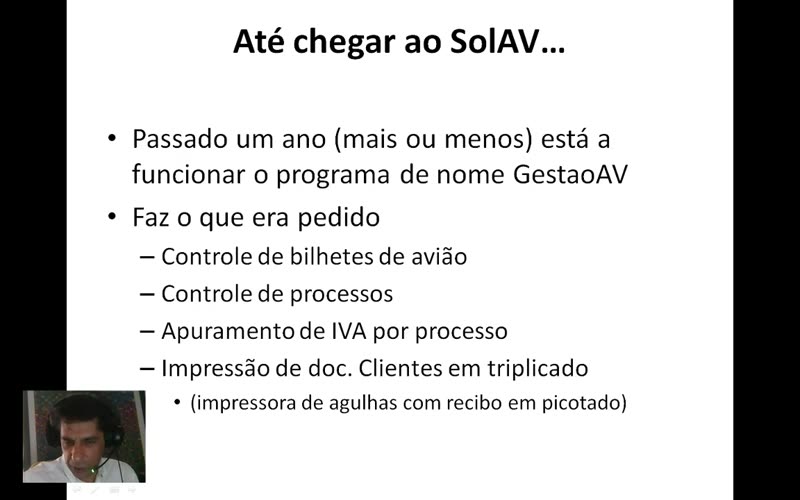 Até chegar ao SolAV…

• Passado um ano (mais ou menos) está a funcionar o programa de nome GestaoAV
• Faz o que era pedido
– Controle de bilhetes de avião
– Controle de processos
– Apuramento de IVA por processo
– Impressão de doc. Clientes em triplicado
• (impressora de agulhas com recibo em picotado)